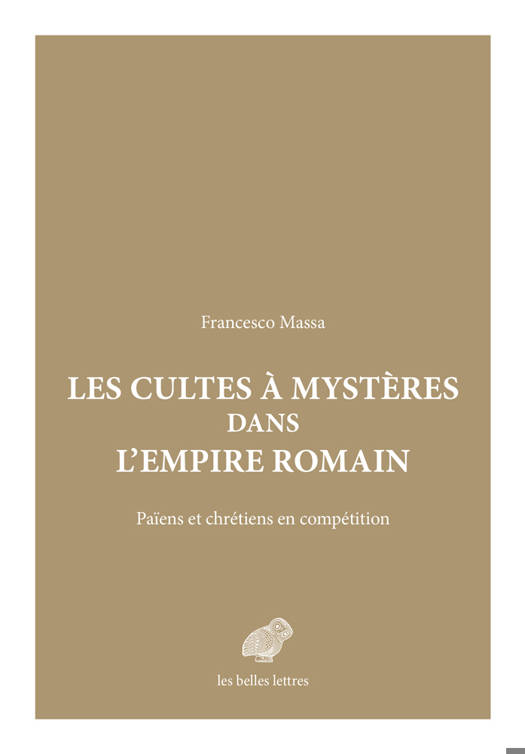 Francesco Massa

LES CULTES À MYSTÈRES
DANS
L'EMPIRE ROMAIN

Païens et chrétiens en compétition

les belles lettres